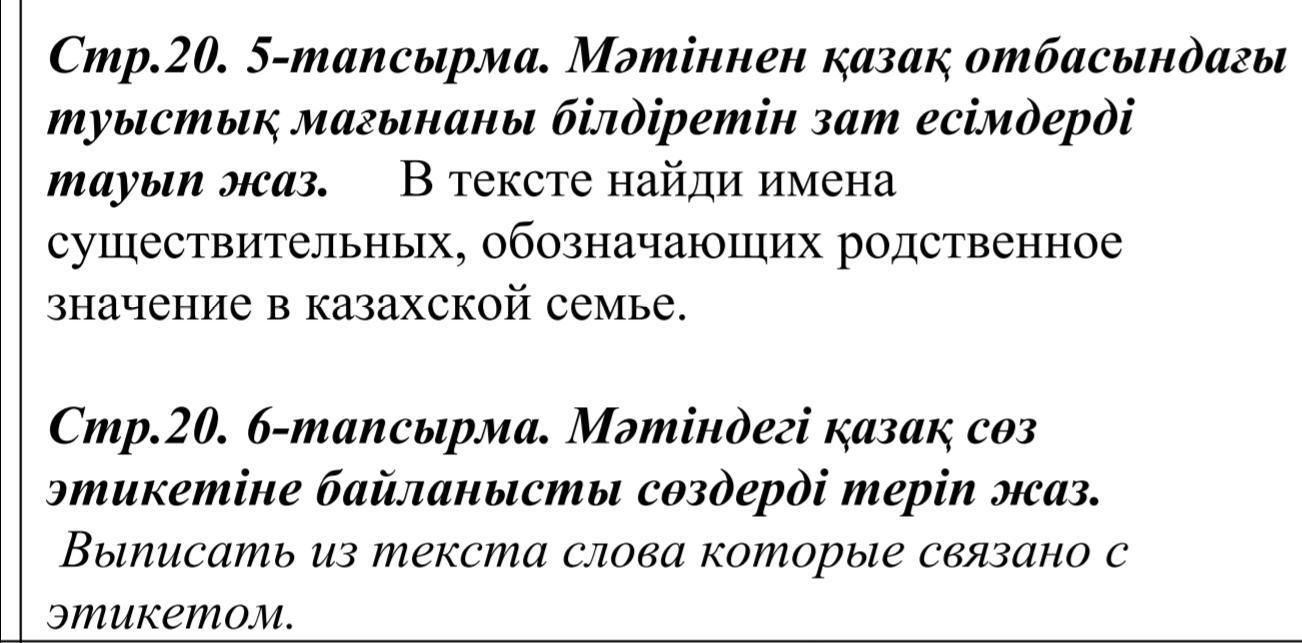 Стр.20. 5-тапсырма. Мәтіннен қазақ отбасындағы туыстық мағынаны білдіретін зат есімдерді тауып жаз. В тексте найди имена существительных, обозначающих родственное значение в казахской семье.

Стр.20. 6-тапсырма. Мәтіндегі қазақ сөз этикетіне байланысты сөздерді теріп жаз. Выписать из текста слова которые связано с этикетом.